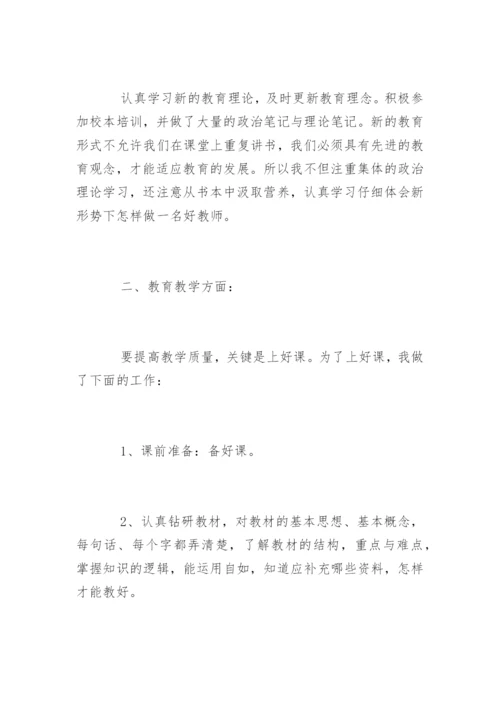 认真学习新的教育理论，及时更新教育理念。积极参加校本培训，并做了大量的政治笔记与理论笔记。新的教育形式不允许我们在课堂上重复讲书，我们必须具有先进的教育观念，才能适应教育的发展。所以我不但注重集体的政治理论学习，还注意从书本中汲取营养，认真学习仔细体会新形势下怎样做一名好教师。

二、教育教学方面：

要提高教学质量，关键是上好课。为了上好课，我做了下面的工作：

1、课前准备：备好课。

2、认真钻研教材，对教材的基本思想、基本概念，每句话、每个字都弄清楚，了解教材的结构，重点与难点，掌握知识的逻辑，能运用自如，知道应补充哪些资料，怎样才能教好。